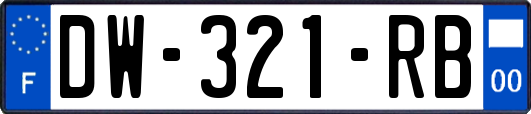 F
DW-321-RB
00